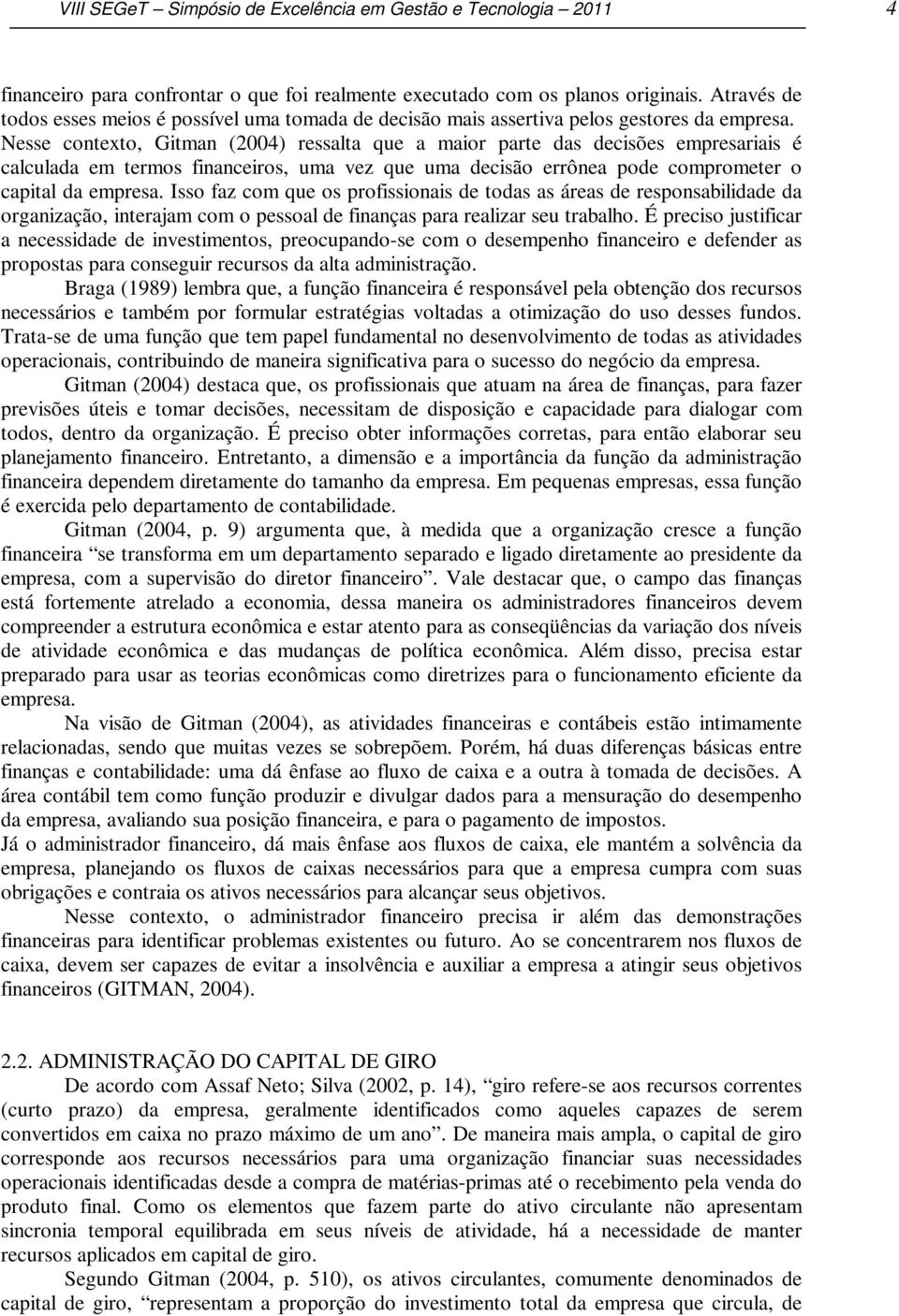 VIII SEGeT – Simpósio de Excelência em Gestão e Tecnologia – 2011 4

financeiro para confrontar o que foi realmente executado com os planos originais. Através de todos esses meios é possível uma tomada de decisão mais assertiva pelos gestores da empresa. Nesse contexto, Gitman (2004) ressalta que a maior parte das decisões empresariais é calculada em termos financeiros, uma vez que uma decisão errônea pode comprometer o capital da empresa. Isso faz com que os profissionais de todas as áreas de responsabilidade da organização, interajam com o pessoal de finanças para realizar seu trabalho. É preciso justificar a necessidade de investimentos, preocupando-se com o desempenho financeiro e defender as propostas para conseguir recursos da alta administração.

Braga (1989) lembra que, a função financeira é responsável pela obtenção dos recursos necessários e também por formular estratégias voltadas a otimização do uso desses fundos. Trata-se de uma função que tem papel fundamental no desenvolvimento de todas as atividades operacionais, contribuindo de maneira significativa para o sucesso do negócio da empresa.

Gitman (2004) destaca que, os profissionais que atuam na área de finanças, para fazer previsões úteis e tomar decisões, necessitam de disposição e capacidade para dialogar com todos, dentro da organização. É preciso obter informações corretas, para então elaborar seu planejamento financeiro. Entretanto, a dimensão e a importância da função da administração financeira dependem diretamente do tamanho da empresa. Em pequenas empresas, essa função é exercida pelo departamento de contabilidade.

Gitman (2004, p. 9) argumenta que, à medida que a organização cresce a função financeira “se transforma em um departamento separado e ligado diretamente ao presidente da empresa, com a supervisão do diretor financeiro”. Vale destacar que, o campo das finanças está fortemente atrelado a economia, dessa maneira os administradores financeiros devem compreender a estrutura econômica e estar atento para as conseqüências da variação dos níveis de atividade econômica e das mudanças de política econômica. Além disso, precisa estar preparado para usar as teorias econômicas como diretrizes para o funcionamento eficiente da empresa.

Na visão de Gitman (2004), as atividades financeiras e contábeis estão intimamente relacionadas, sendo que muitas vezes se sobrepõem. Porém, há duas diferenças básicas entre finanças e contabilidade: uma dá ênfase ao fluxo de caixa e a outra à tomada de decisões. A área contábil tem como função produzir e divulgar dados para a mensuração do desempenho da empresa, avaliando sua posição financeira, e para o pagamento de impostos.
Já o administrador financeiro, dá mais ênfase aos fluxos de caixa, ele mantém a solvência da empresa, planejando os fluxos de caixas necessários para que a empresa cumpra com suas obrigações e contraia os ativos necessários para alcançar seus objetivos.

Nesse contexto, o administrador financeiro precisa ir além das demonstrações financeiras para identificar problemas existentes ou futuro. Ao se concentrarem nos fluxos de caixa, devem ser capazes de evitar a insolvência e auxiliar a empresa a atingir seus objetivos financeiros (GITMAN, 2004).

2.2. ADMINISTRAÇÃO DO CAPITAL DE GIRO
De acordo com Assaf Neto; Silva (2002, p. 14), “giro refere-se aos recursos correntes (curto prazo) da empresa, geralmente identificados como aqueles capazes de serem convertidos em caixa no prazo máximo de um ano”. De maneira mais ampla, o capital de giro corresponde aos recursos necessários para uma organização financiar suas necessidades operacionais identificadas desde a compra de matérias-primas até o recebimento pela venda do produto final. Como os elementos que fazem parte do ativo circulante não apresentam sincronia temporal equilibrada em seus níveis de atividade, há a necessidade de manter recursos aplicados em capital de giro.

Segundo Gitman (2004, p. 510), os ativos circulantes, comumente denominados de capital de giro, “representam a proporção do investimento total da empresa que circula, de